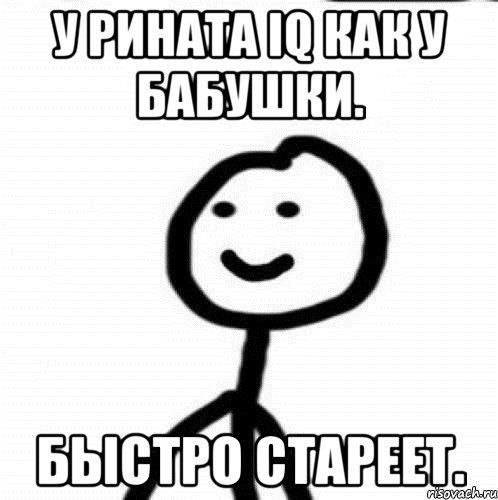 У РИНАТА IQ КАК У БАБУШКИ.

БЫСТРО СТАРЕЕТ.

risovach.ru